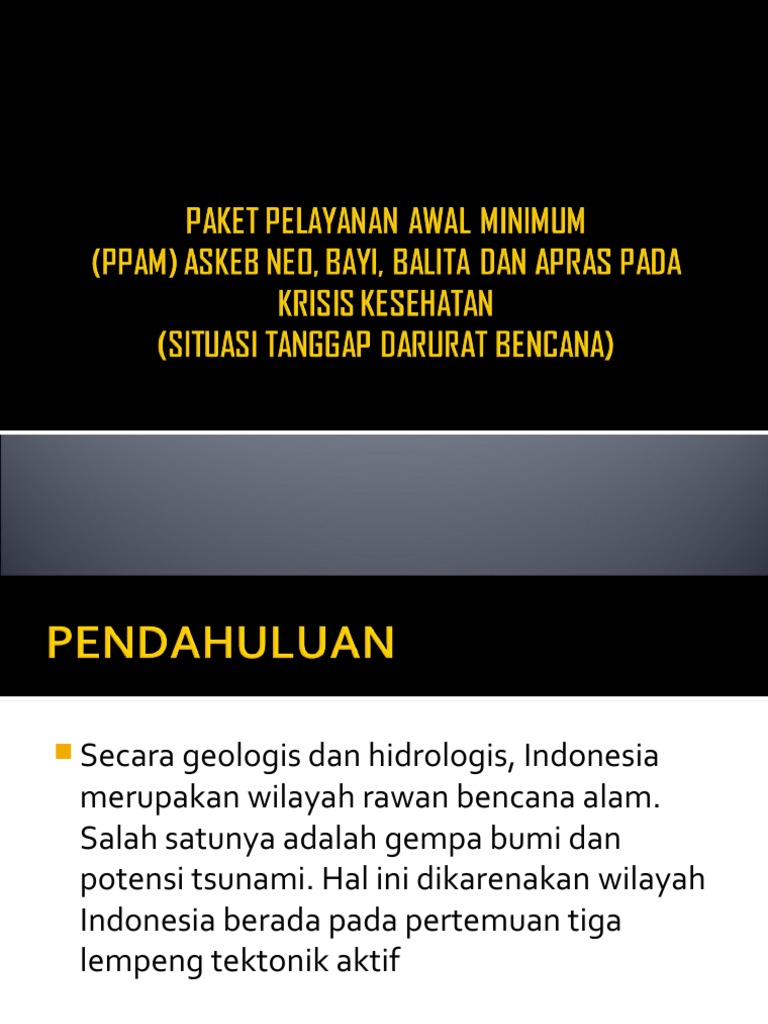 PAKET PELAYANAN AWAL MINIMUM
(PPAM) ASKEB NEO, BAYI, BALITA DAN APRAS PADA KRISIS KESEHATAN
(SITUASI TANGGAP DARURAT BENCANA)

PENDAHULUAN

Secara geologis dan hidrologis, Indonesia merupakan wilayah rawan bencana alam. Salah satunya adalah gempa bumi dan potensi tsunami. Hal ini dikarenakan wilayah Indonesia berada pada pertemuan tiga lempeng tektonik aktif